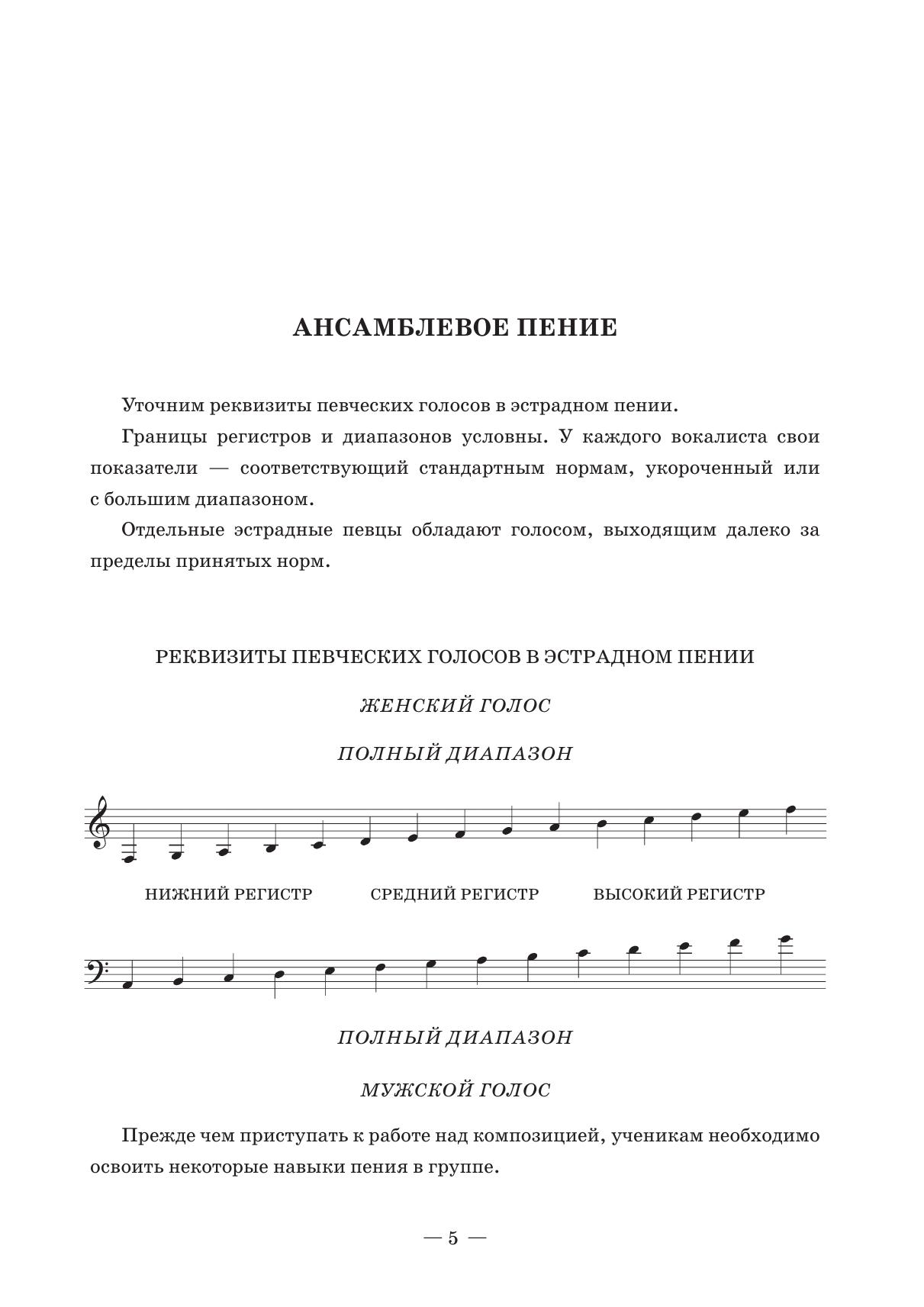 АНСАМБЛЕВОЕ ПЕНИЕ

Уточним реквизиты певческих голосов в эстрадном пении.

Границы регистров и диапазонов условны. У каждого вокалиста свои показатели — соответствующий стандартным нормам, укороченный или с большим диапазоном.

Отдельные эстрадные певцы обладают голосом, выходящим далеко за пределы принятых норм.

РЕКВИЗИТЫ ПЕВЧЕСКИХ ГОЛОСОВ В ЭСТРАДНОМ ПЕНИИ

ЖЕНСКИЙ ГОЛОС

ПОЛНЫЙ ДИАПАЗОН

НИЖНИЙ РЕГИСТР СРЕДНИЙ РЕГИСТР ВЫСОКИЙ РЕГИСТР

ПОЛНЫЙ ДИАПАЗОН

МУЖСКОЙ ГОЛОС

Прежде чем приступать к работе над композицией, ученикам необходимо освоить некоторые навыки пения в группе.

— 5 —